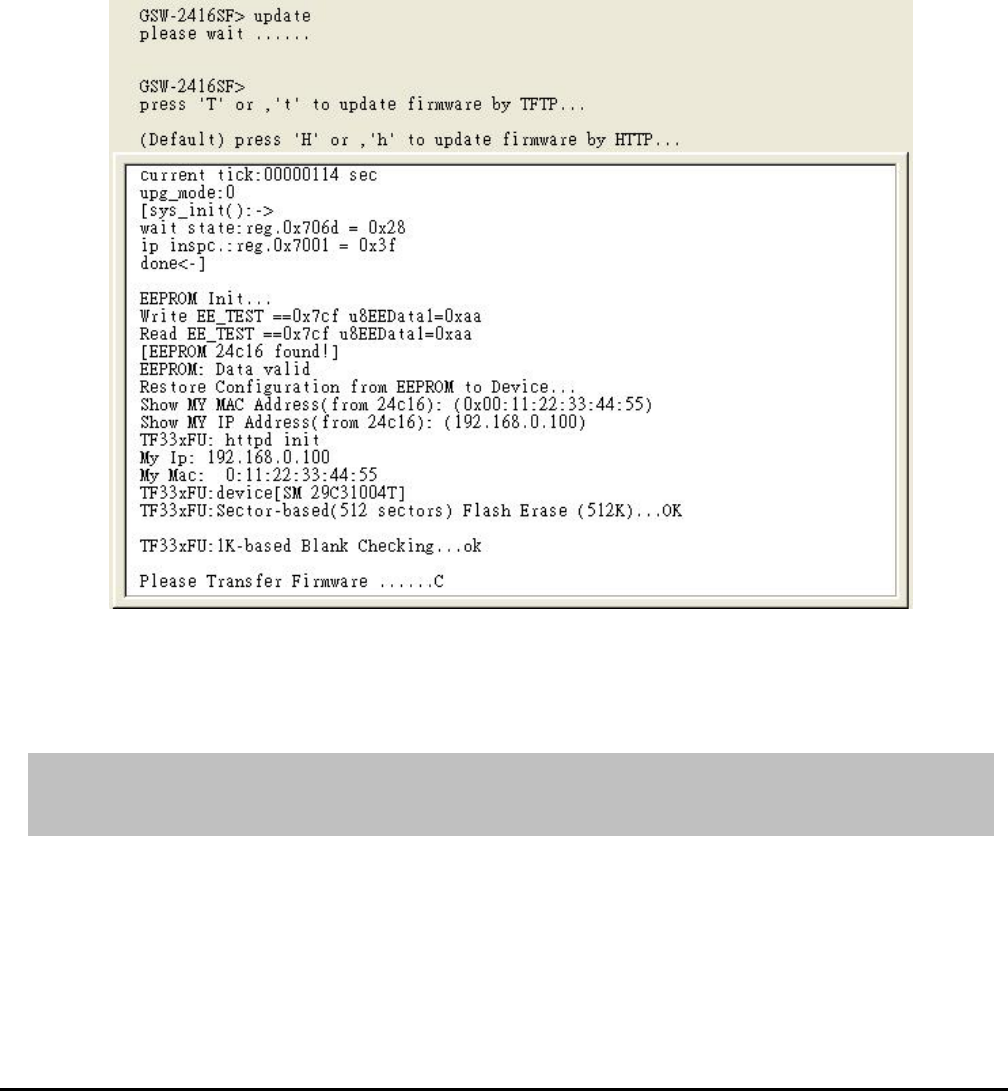 GSW-2416SF> update
please wait ......

GSW-2416SF>
press 'T' or ,'t' to update firmware by TFTP...

(Default) press 'H' or ,'h' to update firmware by HTTP...

current tick:00000114 sec
upg_mode:0
[sys_init():->
wait state:reg.0x706d = 0x28
ip inspc.:reg.0x7001 = 0x3f
done<-]

EEPROM Init...
Write EE_TEST ==0x7cf u8EEData1=0xaa
Read EE_TEST ==0x7cf u8EEData1=0xaa
[EEPROM 24c16 found!]
EEPROM: Data valid
Restore Configuration from EEPROM to Device...
Show MY MAC Address(from 24c16): (0x00:11:22:33:44:55)
Show MY IP Address(from 24c16): (192.168.0.100)
TF33xFU: httpd init
My Ip: 192.168.0.100
My Mac: 0:11:22:33:44:55
TF33xFU:device[SM 29C31004T]
TF33xFU:Sector-based(512 sectors) Flash Erase (512K)...OK

TF33xFU:1K-based Blank Checking...ok

Please Transfer Firmware ......C